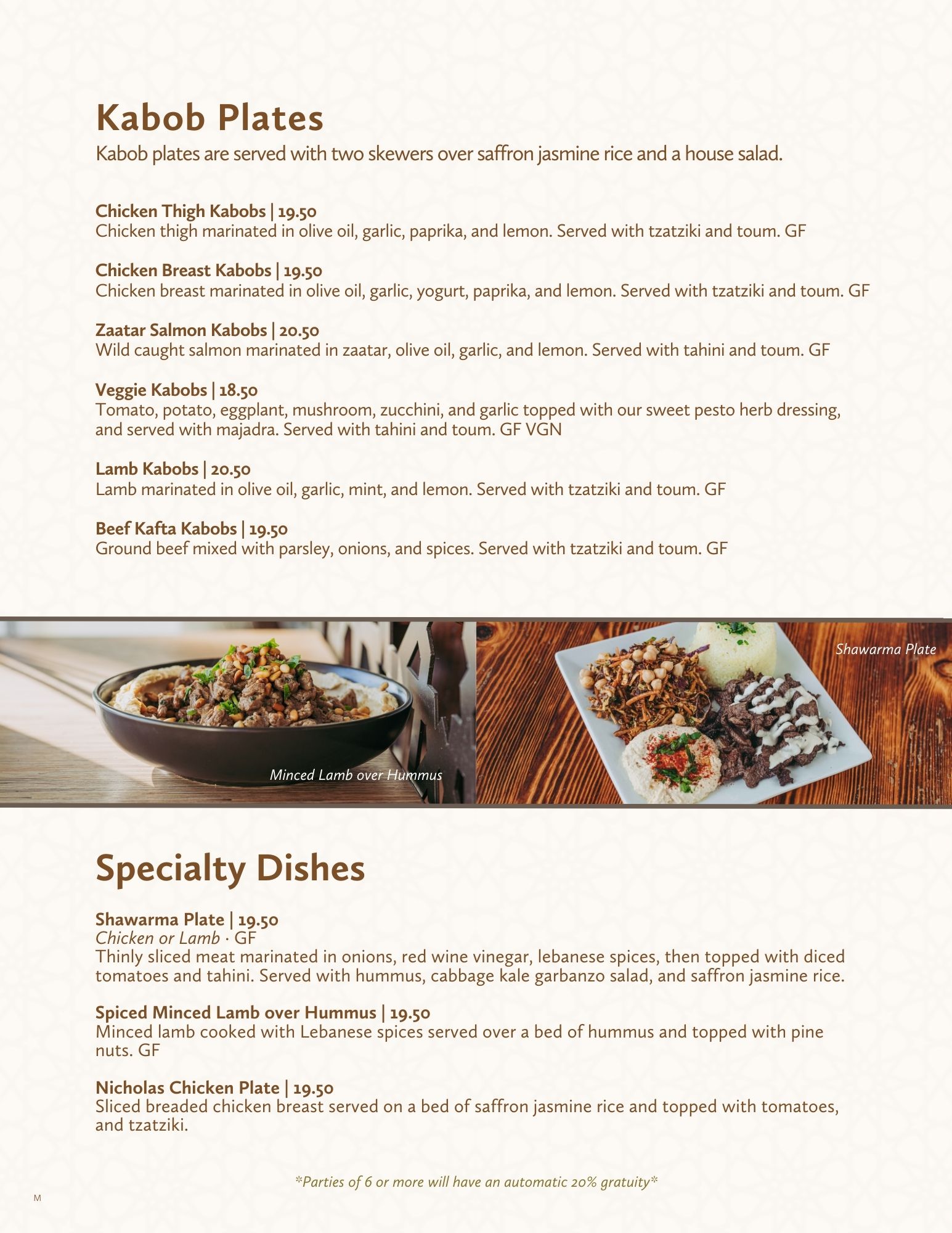 Kabob Plates

Kabob plates are served with two skewers over saffron jasmine rice and a house salad.

Chicken Thigh Kabobs | 19.50
Chicken thigh marinated in olive oil, garlic, paprika, and lemon. Served with tzatziki and toum. GF

Chicken Breast Kabobs | 19.50
Chicken breast marinated in olive oil, garlic, yogurt, paprika, and lemon. Served with tzatziki and toum. GF

Zaatar Salmon Kabobs | 20.50
Wild caught salmon marinated in zaatar, olive oil, garlic, and lemon. Served with tahini and toum. GF

Veggie Kabobs | 18.50
Tomato, potato, eggplant, mushroom, zucchini, and garlic topped with our sweet pesto herb dressing, and served with majadra. Served with tahini and toum. GF VGN

Lamb Kabobs | 20.50
Lamb marinated in olive oil, garlic, mint, and lemon. Served with tzatziki and toum. GF

Beef Kafta Kabobs | 19.50
Ground beef mixed with parsley, onions, and spices. Served with tzatziki and toum. GF

Minced Lamb over Hummus

Shawarma Plate

Specialty Dishes

Shawarma Plate | 19.50
Chicken or Lamb · GF
Thinly sliced meat marinated in onions, red wine vinegar, lebanese spices, then topped with diced tomatoes and tahini. Served with hummus, cabbage kale garbanzo salad, and saffron jasmine rice.

Spiced Minced Lamb over Hummus | 19.50
Minced lamb cooked with Lebanese spices served over a bed of hummus and topped with pine nuts. GF

Nicholas Chicken Plate | 19.50
Sliced breaded chicken breast served on a bed of saffron jasmine rice and topped with tomatoes, and tzatziki.

*Parties of 6 or more will have an automatic 20% gratuity*

M